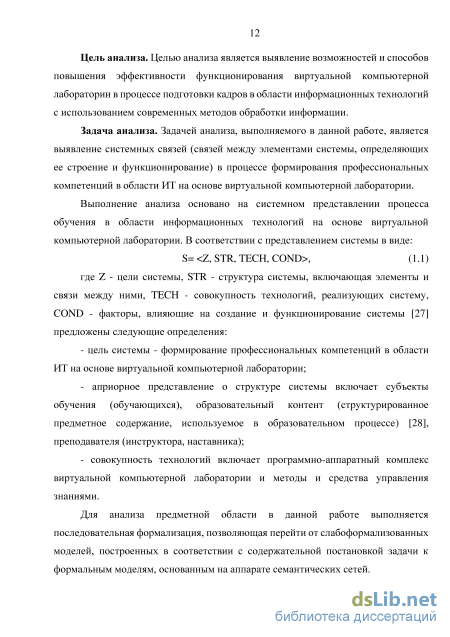 12

**Цель анализа.** Целью анализа является выявление возможностей и способов повышения эффективности функционирования виртуальной компьютерной лаборатории в процессе подготовки кадров в области информационных технологий с использованием современных методов обработки информации.

**Задача анализа.** Задачей анализа, выполняемого в данной работе, является выявление системных связей (связей между элементами системы, определяющих ее строение и функционирование) в процессе формирования профессиональных компетенций в области ИТ на основе виртуальной компьютерной лаборатории.

Выполнение анализа основано на системном представлении процесса обучения в области информационных технологий на основе виртуальной компьютерной лаборатории. В соответствии с представлением системы в виде:

S= <Z, STR, TECH, COND>, (1.1)

где Z - цели системы, STR - структура системы, включающая элементы и связи между ними, TECH - совокупность технологий, реализующих систему, COND - факторы, влияющие на создание и функционирование системы [27] предложены следующие определения:

- цель системы - формирование профессиональных компетенций в области ИТ на основе виртуальной компьютерной лаборатории;

- априорное представление о структуре системы включает субъекты обучения (обучающихся), образовательный контент (структурированное предметное содержание, используемое в образовательном процессе) [28], преподавателя (инструктора, наставника);

- совокупность технологий включает программно-аппаратный комплекс виртуальной компьютерной лаборатории и методы и средства управления знаниями.

Для анализа предметной области в данной работе выполняется последовательная формализация, позволяющая перейти от слабоформализованных моделей, построенных в соответствии с содержательной постановкой задачи к формальным моделям, основанным на аппарате семантических сетей.

dsLib.net
библиотека диссертаций